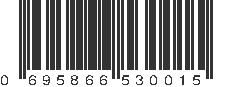 0 695866 530015